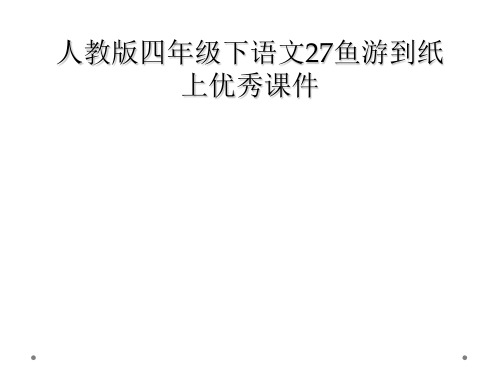 人教版四年级下语文27鱼游到纸上优秀课件